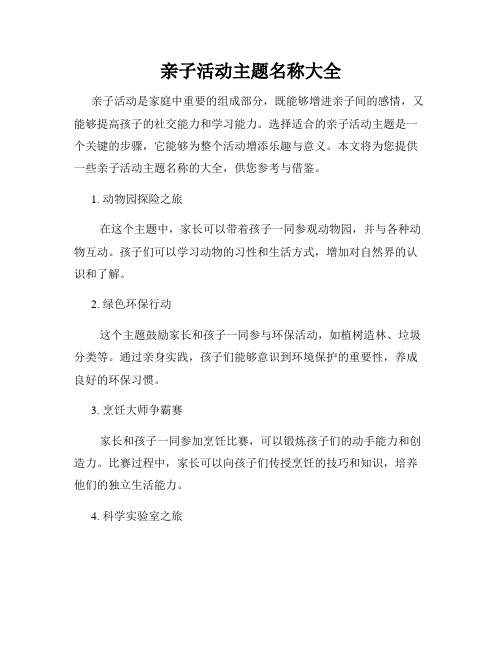 亲子活动主题名称大全

亲子活动是家庭中重要的组成部分，既能够增进亲子间的感情，又能够提高孩子的社交能力和学习能力。选择适合的亲子活动主题是一个关键的步骤，它能够为整个活动增添乐趣与意义。本文将为您提供一些亲子活动主题名称的大全，供您参考与借鉴。

1. 动物园探险之旅

在这个主题中，家长可以带着孩子一同参观动物园，并与各种动物互动。孩子们可以学习动物的习性和生活方式，增加对自然界的认识和了解。

2. 绿色环保行动

这个主题鼓励家长和孩子一同参与环保活动，如植树造林、垃圾分类等。通过亲身实践，孩子们能够意识到环境保护的重要性，养成良好的环保习惯。

3. 烹饪大师争霸赛

家长和孩子一同参加烹饪比赛，可以锻炼孩子们的动手能力和创造力。比赛过程中，家长可以向孩子们传授烹饪的技巧和知识，培养他们的独立生活能力。

4. 科学实验室之旅